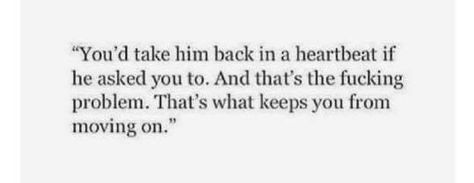 “You’d take him back in a heartbeat if he asked you to. And that’s the fucking problem. That’s what keeps you from moving on.”